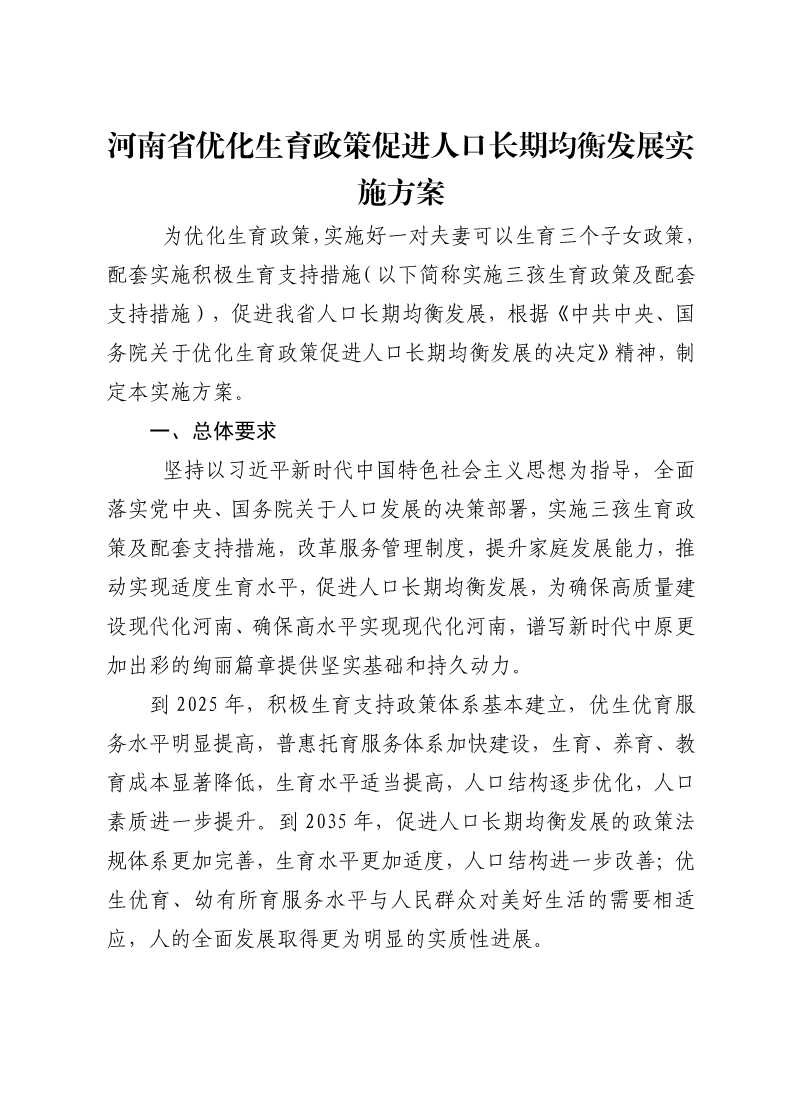 河南省优化生育政策促进人口长期均衡发展实施方案

为优化生育政策，实施好一对夫妻可以生育三个子女政策，配套实施积极生育支持措施（以下简称实施三孩生育政策及配套支持措施），促进我省人口长期均衡发展，根据《中共中央、国务院关于优化生育政策促进人口长期均衡发展的决定》精神，制定本实施方案。

一、总体要求

坚持以习近平新时代中国特色社会主义思想为指导，全面落实党中央、国务院关于人口发展的决策部署，实施三孩生育政策及配套支持措施，改革服务管理制度，提升家庭发展能力，推动实现适度生育水平，促进人口长期均衡发展，为确保高质量建设现代化河南、确保高水平实现现代化河南，谱写新时代中原更加出彩的绚丽篇章提供坚实基础和持久动力。

到 2025 年，积极生育支持政策体系基本建立，优生优育服务水平明显提高，普惠托育服务体系加快建设，生育、养育、教育成本显著降低，生育水平适当提高，人口结构逐步优化，人口素质进一步提升。到 2035 年，促进人口长期均衡发展的政策法规体系更加完善，生育水平更加适度，人口结构进一步改善；优生优育、幼有所育服务水平与人民群众对美好生活的需要相适应，人的全面发展取得更为明显的实质性进展。